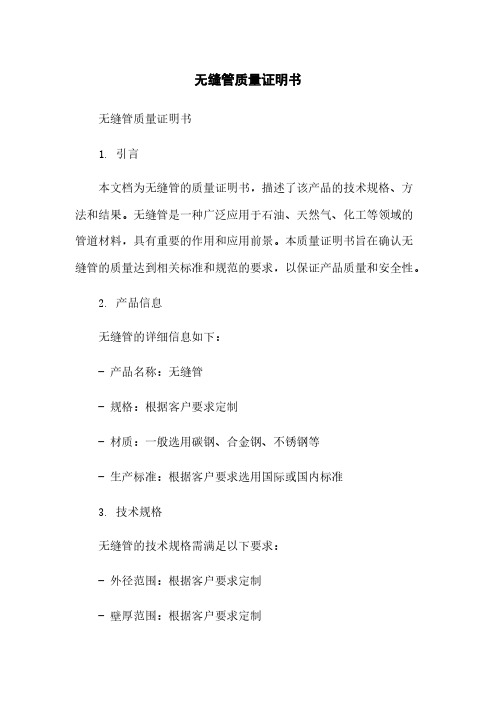 无缝管质量证明书

无缝管质量证明书

1. 引言

本文档为无缝管的质量证明书，描述了该产品的技术规格、方法和结果。无缝管是一种广泛应用于石油、天然气、化工等领域的管道材料，具有重要的作用和应用前景。本质量证明书旨在确认无缝管的质量达到相关标准和规范的要求，以保证产品质量和安全性。

2. 产品信息

无缝管的详细信息如下：

- 产品名称：无缝管

- 规格：根据客户要求定制

- 材质：一般选用碳钢、合金钢、不锈钢等

- 生产标准：根据客户要求选用国际或国内标准

3. 技术规格

无缝管的技术规格需满足以下要求：

- 外径范围：根据客户要求定制

- 壁厚范围：根据客户要求定制